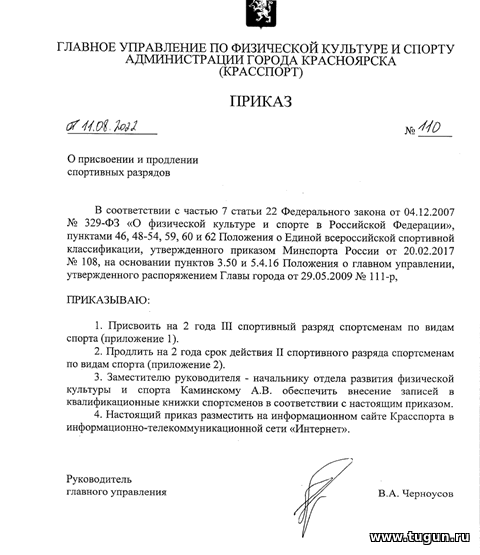 ГЛАВНОЕ УПРАВЛЕНИЕ ПО ФИЗИЧЕСКОЙ КУЛЬТУРЕ И СПОРТУ АДМИНИСТРАЦИИ ГОРОДА КРАСНОЯРСКА (КРАССПОРТ)

ПРИКАЗ

от 11.08.2022

№ 110

О присвоении и продлении спортивных разрядов

В соответствии с частью 7 статьи 22 Федерального закона от 04.12.2007 № 329-ФЗ «О физической культуре и спорте в Российской Федерации», пунктами 46, 48-54, 59, 60 и 62 Положения о Единой всероссийской спортивной классификации, утвержденного приказом Минспорта России от 20.02.2017 № 108, на основании пунктов 3.50 и 5.4.16 Положения о главном управлении, утвержденного распоряжением Главы города от 29.05.2009 № 111-р,

ПРИКАЗЫВАЮ:

1. Присвоить на 2 года III спортивный разряд спортсменам по видам спорта (приложение 1).

2. Продлить на 2 года срок действия II спортивного разряда спортсменам по видам спорта (приложение 2).

3. Заместителю руководителя - начальнику отдела развития физической культуры и спорта Каминскому А.В. обеспечить внесение записей в квалификационные книжки спортсменов в соответствии с настоящим приказом.

4. Настоящий приказ разместить на информационном сайте Красспорта в информационно-телекоммуникационной сети «Интернет».

Руководитель
главного управления

В.А. Черноусов

www.tugun.ru